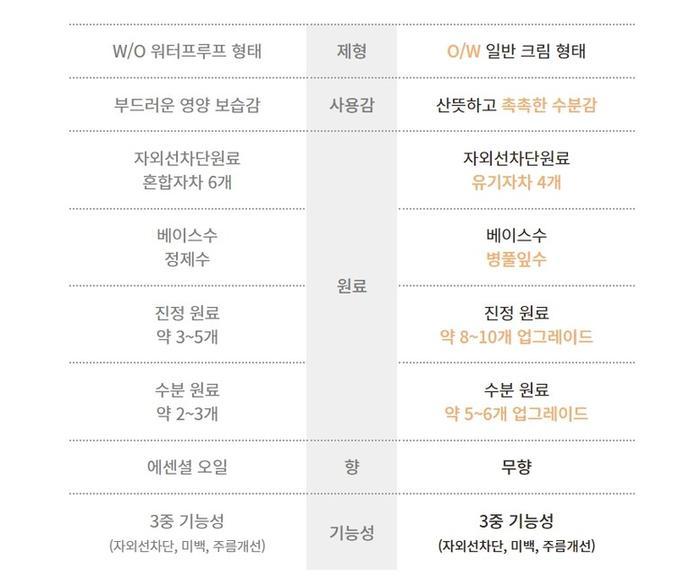 | W/O 워터프루프 형태 | 제형 | O/W 일반 크림 형태 |
|---|---|---|
| 부드러운 영양 보습감 | 사용감 | 산뜻하고 촉촉한 수분감 |
| 자외선차단원료 혼합자차 6개 | 원료 | 자외선차단원료 유기자차 4개 |
| 베이스수 정제수 | | 베이스수 병풀잎수 |
| 진정 원료 약 3~5개 | | 진정 원료 약 8~10개 업그레이드 |
| 수분 원료 약 2~3개 | | 수분 원료 약 5~6개 업그레이드 |
| 에센셜 오일 | 향 | 무향 |
| 3중 기능성 (자외선차단, 미백, 주름개선) | 기능성 | 3중 기능성 (자외선차단, 미백, 주름개선) |